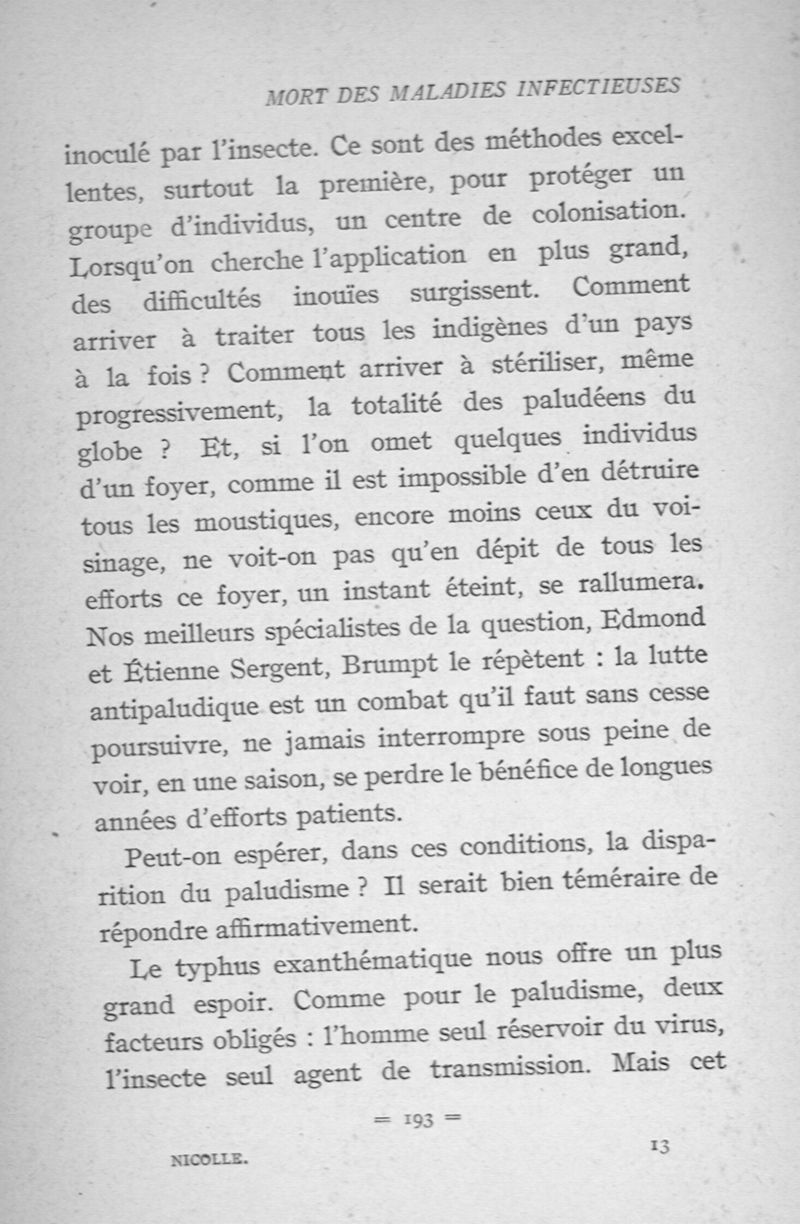 MORT DES MALADIES INFECTIEUSES

inoculé par l'insecte. Ce sont des méthodes excellentes, surtout la première, pour protéger un groupe d'individus, un centre de colonisation. Lorsqu'on cherche l'application en plus grand, des difficultés inouïes surgissent. Comment arriver à traiter tous les indigènes d'un pays à la fois ? Comment arriver à stériliser, même progressivement, la totalité des paludéens du globe ? Et, si l'on omet quelques individus d'un foyer, comme il est impossible d'en détruire tous les moustiques, encore moins ceux du voisinage, ne voit-on pas qu'en dépit de tous les efforts ce foyer, un instant éteint, se rallumera. Nos meilleurs spécialistes de la question, Edmond et Étienne Sergent, Brumpt le répètent : la lutte antipaludique est un combat qu'il faut sans cesse poursuivre, ne jamais interrompre sous peine de voir, en une saison, se perdre le bénéfice de longues années d'efforts patients.

Peut-on espérer, dans ces conditions, la disparition du paludisme ? Il serait bien téméraire de répondre affirmativement.

Le typhus exanthématique nous offre un plus grand espoir. Comme pour le paludisme, deux facteurs obligés : l'homme seul réservoir du virus, l'insecte seul agent de transmission. Mais cet

= 193 =

NICOLLE. 13